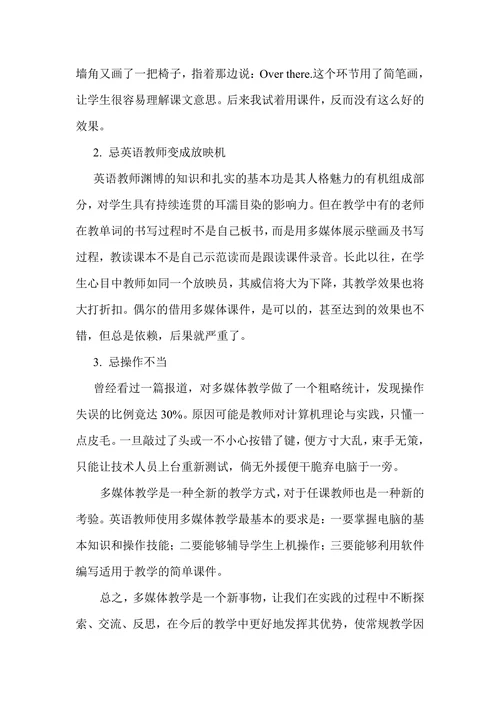 墙角又画了一把椅子，指着那边说：Over there.这个环节用了简笔画，让学生很容易理解课文意思。后来我试着用课件，反而没有这么好的效果。

2. 忌英语教师变成放映机

英语教师渊博的知识和扎实的基本功是其人格魅力的有机组成部分，对学生具有持续连贯的耳濡目染的影响力。但在教学中有的老师在教单词的书写过程时不是自己板书，而是用多媒体展示壁画及书写过程，教读课本不是自己示范读而是跟读课件录音。长此以往，在学生心目中教师如同一个放映员，其威信将大为下降，其教学效果也将大打折扣。偶尔的借用多媒体课件，是可以的，甚至达到的效果也不错，但总是依赖，后果就严重了。

3. 忌操作不当

曾经看过一篇报道，对多媒体教学做了一个粗略统计，发现操作失误的比例竟达 30%。原因可能是教师对计算机理论与实践，只懂一点皮毛。一旦敲过了头或一不小心按错了键，便方寸大乱，束手无策，只能让技术人员上台重新测试，倘无外援便干脆弃电脑于一旁。

多媒体教学是一种全新的教学方式，对于任课教师也是一种新的考验。英语教师使用多媒体教学最基本的要求是：一要掌握电脑的基本知识和操作技能；二要能够辅导学生上机操作；三要能够利用软件编写适用于教学的简单课件。

总之，多媒体教学是一个新事物，让我们在实践的过程中不断探索、交流、反思，在今后的教学中更好地发挥其优势，使常规教学因